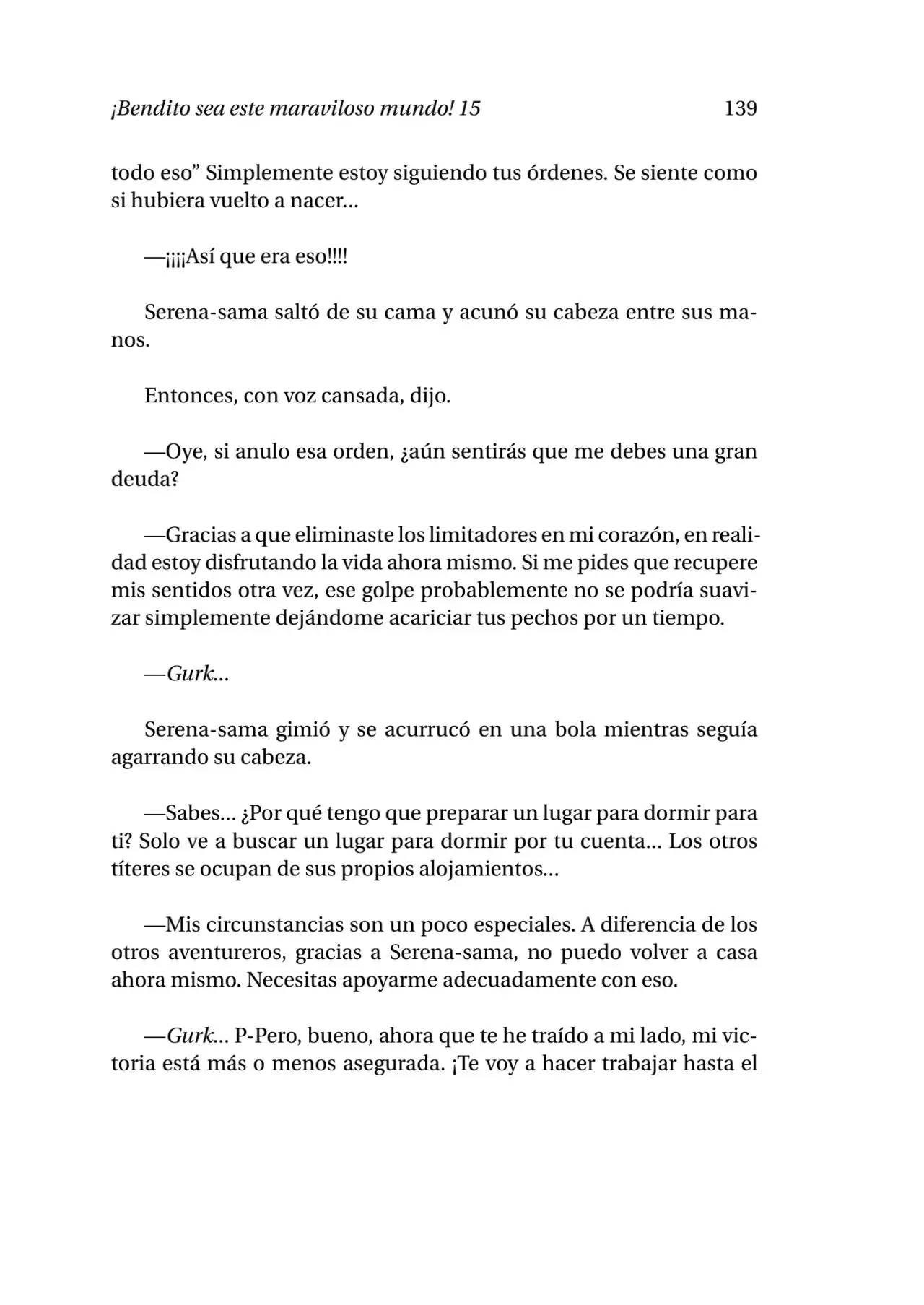 ¡Bendito sea este maraviloso mundo! 15 139

todo eso" Simplemente estoy siguiendo tus órdenes. Se siente como si hubiera vuelto a nacer...

—¡¡¡¡Así que era eso!!!!

Serena-sama saltó de su cama y acunó su cabeza entre sus manos.

Entonces, con voz cansada, dijo.

—Oye, si anulo esa orden, ¿aún sentirás que me debes una gran deuda?

—Gracias a que eliminaste los limitadores en mi corazón, en realidad estoy disfrutando la vida ahora mismo. Si me pides que recupere mis sentidos otra vez, ese golpe probablemente no se podría suavizar simplemente dejándome acariciar tus pechos por un tiempo.

—Gurk...

Serena-sama gimió y se acurrucó en una bola mientras seguía agarrando su cabeza.

—Sabes... ¿Por qué tengo que preparar un lugar para dormir para ti? Solo ve a buscar un lugar para dormir por tu cuenta... Los otros títeres se ocupan de sus propios alojamientos...

—Mis circunstancias son un poco especiales. A diferencia de los otros aventureros, gracias a Serena-sama, no puedo volver a casa ahora mismo. Necesitas apoyarme adecuadamente con eso.

—Gurk... P-Pero, bueno, ahora que te he traído a mi lado, mi victoria está más o menos asegurada. ¡Te voy a hacer trabajar hasta el